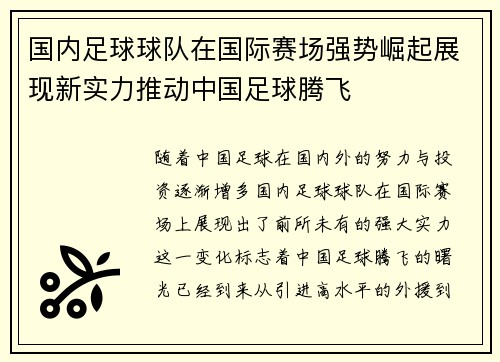 国内足球球队在国际赛场强势崛起展现新实力推动中国足球腾飞

随着中国足球在国内外的努力与投资逐渐增多国内足球球队在国际赛场上展现出了前所未有的强大实力这一变化标志着中国足球腾飞的曙光已经到来从引进高水平的外援到